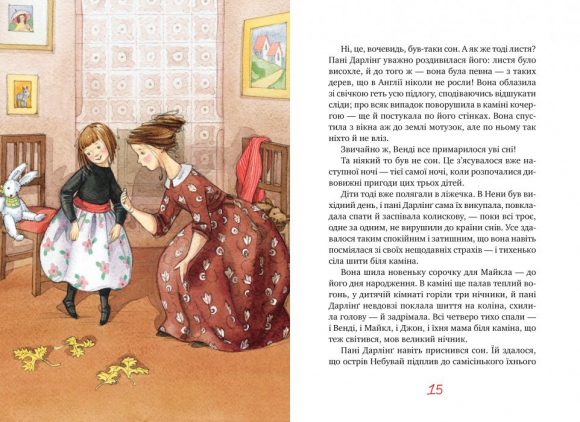 Ні, це, вочевидь, був-таки сон. А як же тоді листя? Пані Дарлінґ уважно роздивилася його: листя було висохле, й до того ж — вона була певна — з таких дерев, що в Англії ніколи не росли! Вона облазила зі свічкою геть усю підлогу, сподіваючись відшукати сліди; про всяк випадок поворушила в каміні кочергою — ще й постукала по його стінках. Вона спустила з вікна аж до землі мотузок, але по ньому так ніхто й не вліз.

Звичайно ж, Венді все примарилося уві сні!

Та ніякий то був не сон. Це з'ясувалося вже наступної ночі — тієї самої ночі, коли розпочалися дивовижні пригоди цих трьох дітей.

Діти тоді вже полягали в ліжечка. В Нени був вихідний день, і пані Дарлінґ сама їх викупала, повкладала спати й заспівала колискову, — поки всі троє, одне за одним, не вирушили до країни снів. Усе здавалося таким спокійним і затишним, що вона навіть посміялася зі своїх нещодавніх страхів — і тихенько сіла шити біля каміна.

Вона шила новеньку сорочку для Майкла — до його дня народження. В каміні ще палав теплий вогонь, у дитячій кімнаті горіли три нічники, й пані Дарлінґ невдовзі поклала шиття на коліна, схилила голову — й задрімала. Всі четверо тихо спали — і Венді, і Майкл, і Джон, і їхня мама біля каміна, що теж світився, мов великий нічник.

Пані Дарлінґ навіть приснився сон. Їй здалося, що острів Небувай підплив до самісінького їхнього

15